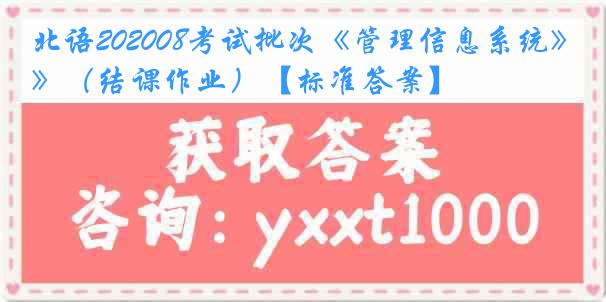 北语202008考试批次《管理信息系统》》（结课作业）【标准答案】

获取答案

咨询：yxxt1000